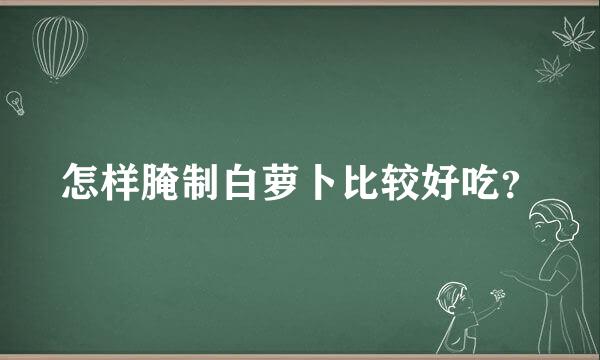 怎样腌制白萝卜比较好吃？